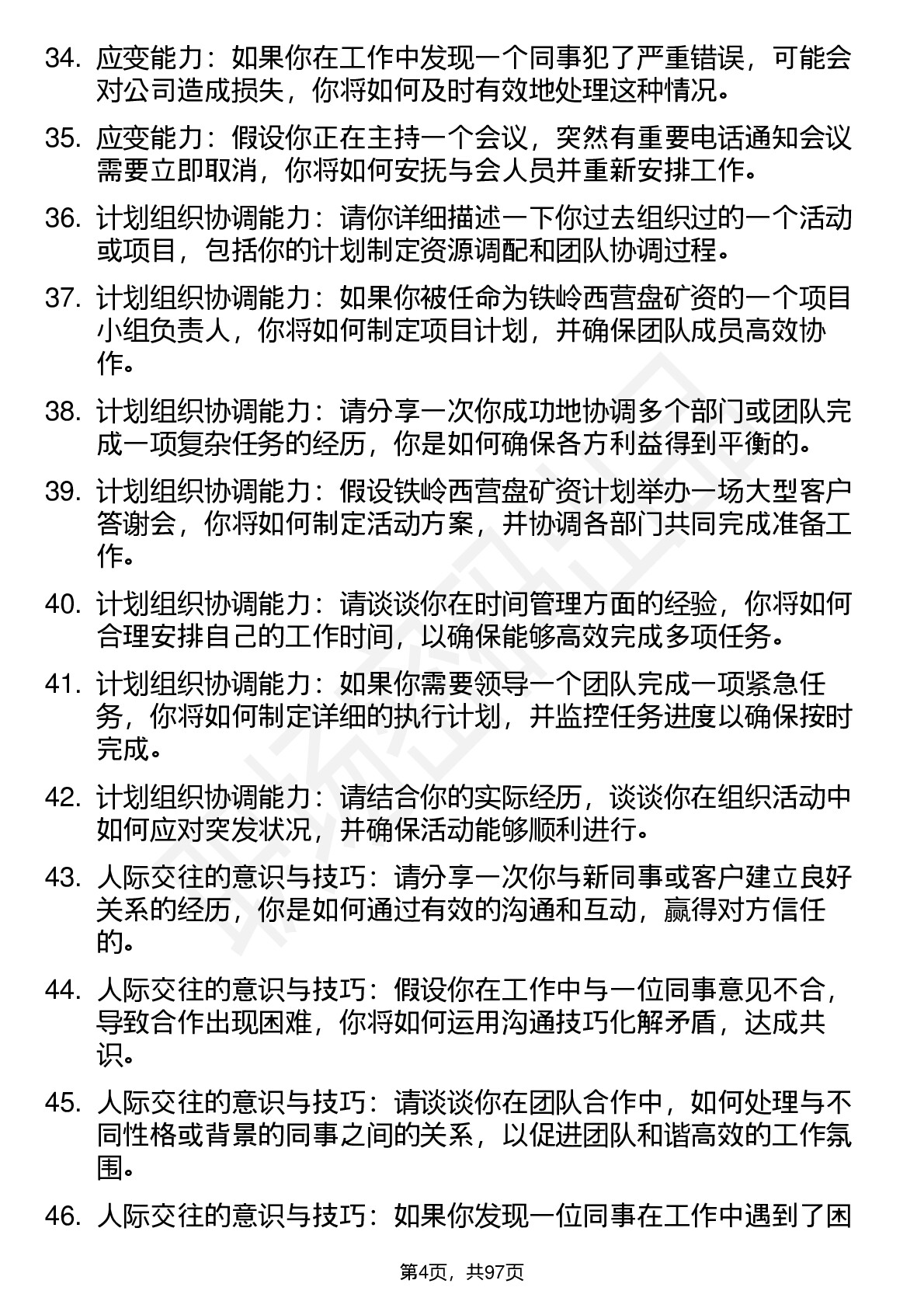 34. 应变能力：如果你在工作中发现一个同事犯了严重错误，可能会对公司造成损失，你将如何及时有效地处理这种情况。

35. 应变能力：假设你正在主持一个会议，突然有重要电话通知会议需要立即取消，你将如何安抚与会人员并重新安排工作。

36. 计划组织协调能力：请你详细描述一下你过去组织过的一个活动或项目，包括你的计划制定资源调配和团队协调过程。

37. 计划组织协调能力：如果你被任命为铁岭西营盘矿资的一个项目小组负责人，你将如何制定项目计划，并确保团队成员高效协作。

38. 计划组织协调能力：请分享一次你成功地协调多个部门或团队完成一项复杂任务的经历，你是如何确保各方利益得到平衡的。

39. 计划组织协调能力：假设铁岭西营盘矿资计划举办一场大型客户答谢会，你将如何制定活动方案，并协调各部门共同完成准备工作。

40. 计划组织协调能力：请谈谈你在时间管理方面的经验，你将如何合理安排自己的工作时间，以确保能够高效完成多项任务。

41. 计划组织协调能力：如果你需要领导一个团队完成一项紧急任务，你将如何制定详细的执行计划，并监控任务进度以确保按时完成。

42. 计划组织协调能力：请结合你的实际经历，谈谈你在组织活动中如何应对突发状况，并确保活动能够顺利进行。

43. 人际交往的意识与技巧：请分享一次你与新同事或客户建立良好关系的经历，你是如何通过有效的沟通和互动，赢得对方信任的。

44. 人际交往的意识与技巧：假设你在工作中与一位同事意见不合，导致合作出现困难，你将如何运用沟通技巧化解矛盾，达成共识。

45. 人际交往的意识与技巧：请谈谈你在团队合作中，如何处理与不同性格或背景的同事之间的关系，以促进团队和谐高效的工作氛围。

46. 人际交往的意识与技巧：如果你发现一位同事在工作中遇到了困

第4页，共97页